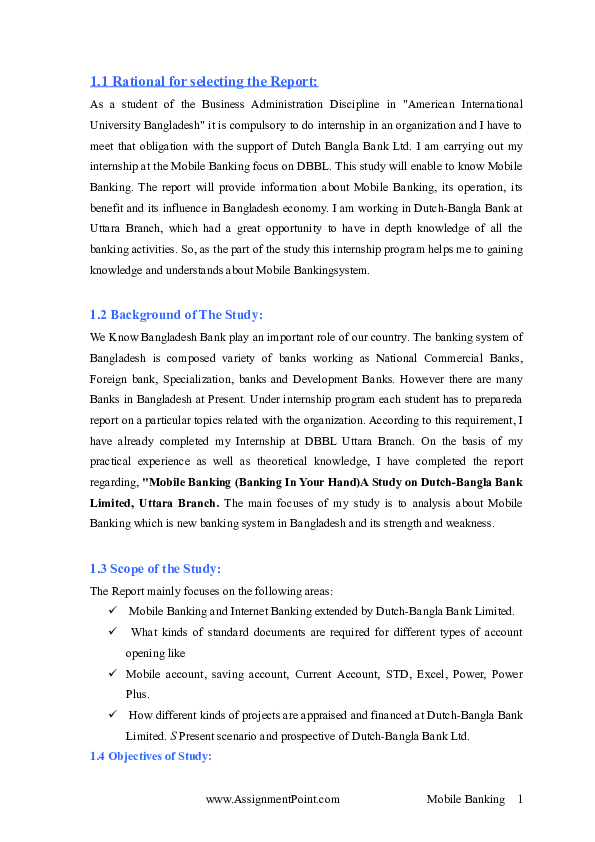 1.1 Rational for selecting the Report:

As a student of the Business Administration Discipline in "American International University Bangladesh" it is compulsory to do internship in an organization and I have to meet that obligation with the support of Dutch Bangla Bank Ltd. I am carrying out my internship at the Mobile Banking focus on DBBL. This study will enable to know Mobile Banking. The report will provide information about Mobile Banking, its operation, its benefit and its influence in Bangladesh economy. I am working in Dutch-Bangla Bank at Uttara Branch, which had a great opportunity to have in depth knowledge of all the banking activities. So, as the part of the study this internship program helps me to gaining knowledge and understands about Mobile Bankingsystem.

1.2 Background of The Study:

We Know Bangladesh Bank play an important role of our country. The banking system of Bangladesh is composed variety of banks working as National Commercial Banks, Foreign bank, Specialization, banks and Development Banks. However there are many Banks in Bangladesh at Present. Under internship program each student has to prepareda report on a particular topics related with the organization. According to this requirement, I have already completed my Internship at DBBL Uttara Branch. On the basis of my practical experience as well as theoretical knowledge, I have completed the report regarding, "Mobile Banking (Banking In Your Hand)A Study on Dutch-Bangla Bank Limited, Uttara Branch. The main focuses of my study is to analysis about Mobile Banking which is new banking system in Bangladesh and its strength and weakness.

1.3 Scope of the Study:

The Report mainly focuses on the following areas:
✓ Mobile Banking and Internet Banking extended by Dutch-Bangla Bank Limited.
✓ What kinds of standard documents are required for different types of account opening like
✓ Mobile account, saving account, Current Account, STD, Excel, Power, Power Plus.
✓ How different kinds of projects are appraised and financed at Dutch-Bangla Bank Limited. S Present scenario and prospective of Dutch-Bangla Bank Ltd.

1.4 Objectives of Study:

www.AssignmentPoint.com Mobile Banking 1